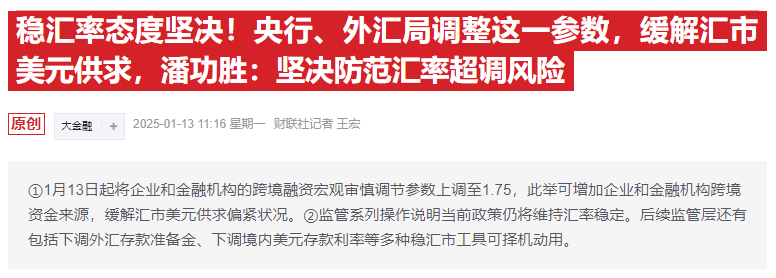 稳汇率态度坚决！央行、外汇局调整这一参数，缓解汇市美元供求，潘功胜：坚决防范汇率超调风险

原创 大金融 +
2025-01-13 11:16 星期一 财联社记者 王宏

①1月13日起将企业和金融机构的跨境融资宏观审慎调节参数上调至1.75，此举可增加企业和金融机构跨境资金来源，缓解汇市美元供求偏紧状况。②监管系列操作说明当前政策仍将维持汇率稳定。后续监管层还有包括下调外汇存款准备金、下调境内美元存款利率等多种稳汇市工具可择机动用。